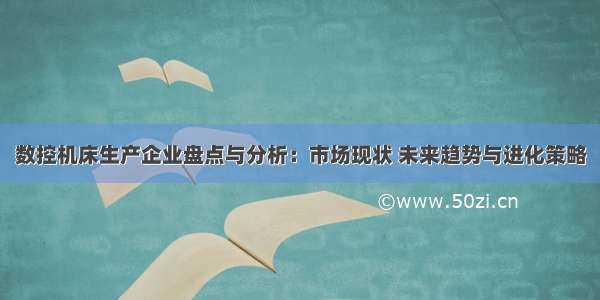 数控机床生产企业盘点与分析：市场现状 未来趋势与进化策略

©www.50zi.cn